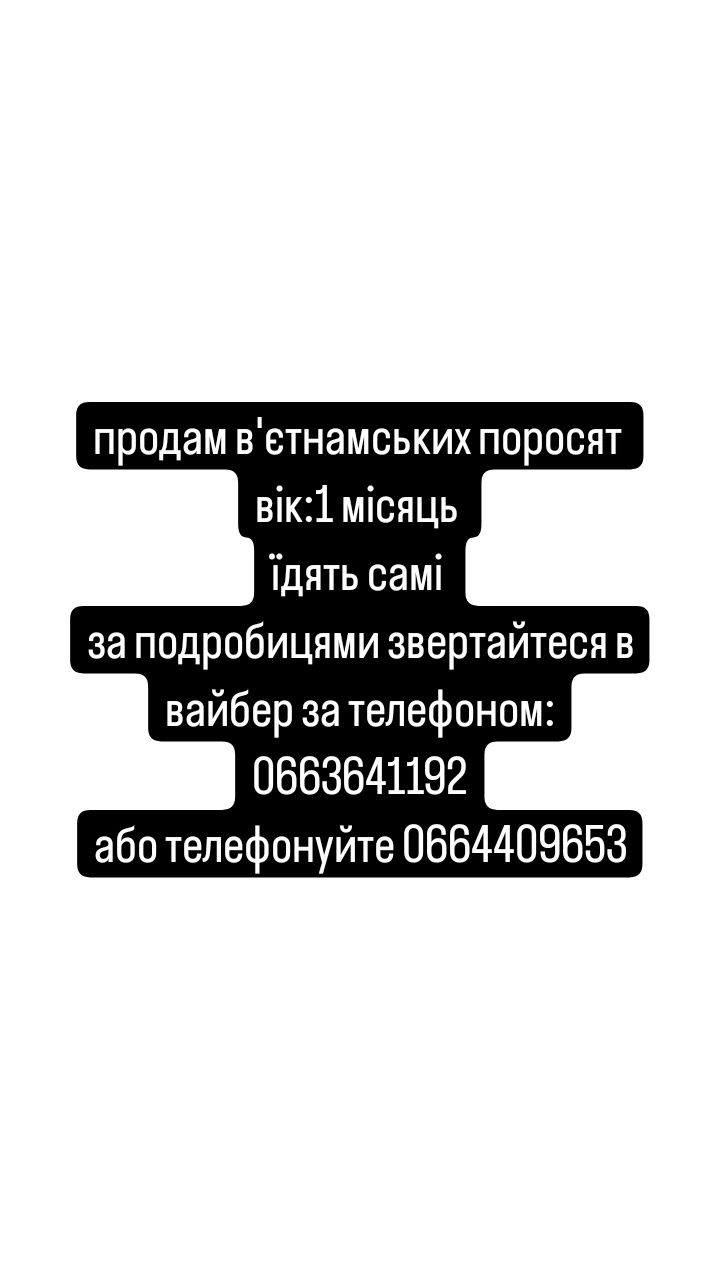 продам в'єтнамських поросят
вік:1 місяць
їдять самі
за подробицями звертайтеся в вайбер за телефоном:
0663641192
або телефонуйте 0664409653